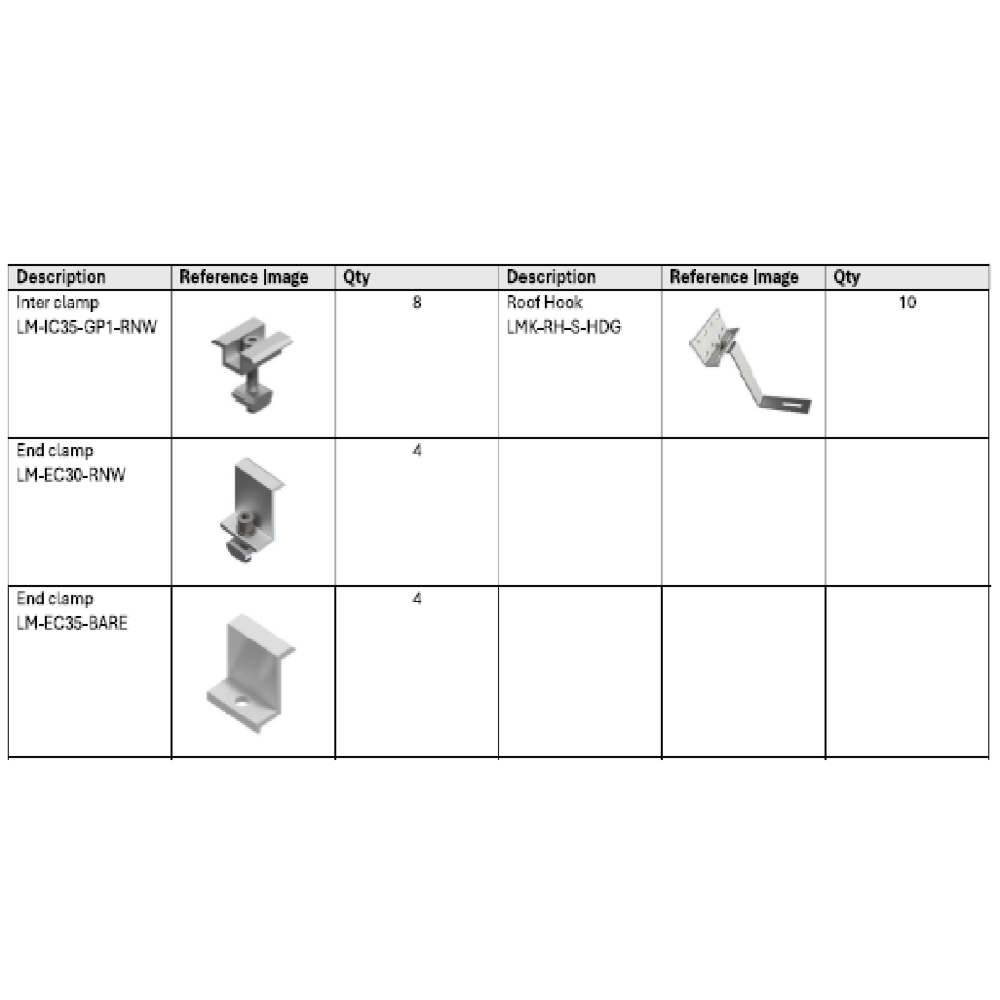 | Description | Reference Image | Qty | Description | Reference Image | Qty |
|---|---|---|---|---|---|
| Inter clamp LM-IC35-GP1-RNW | | 8 | Roof Hook LMK-RH-S-HDG | | 10 |
| End clamp LM-EC30-RNW | | 4 | | | |
| End clamp LM-EC35-BARE | | 4 | | | |